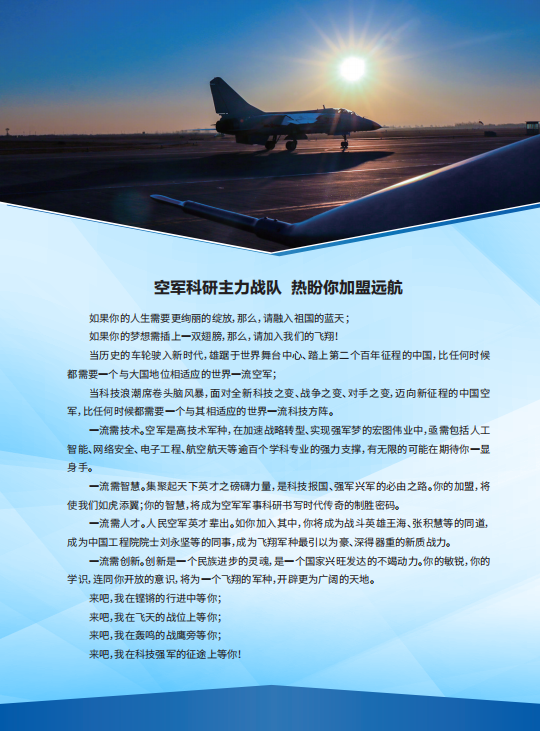 空军科研主力战队　热盼你加盟远航

如果你的人生需要更绚丽的绽放，那么，请融入祖国的蓝天；

如果你的梦想需插上一双翅膀，那么，请加入我们的飞翔！

当历史的车轮驶入新时代，雄踞于世界舞台中心、踏上第二个百年征程的中国，比任何时候都需要一个与大国地位相适应的世界一流空军；

当科技浪潮席卷头脑风暴，面对全新科技之变、战争之变、对手之变，迈向新征程的中国空军，比任何时候都需要一个与其相适应的世界一流科技方阵。

一流需技术。空军是高技术军种，在加速战略转型、实现强军梦的宏图伟业中，亟需包括人工智能、网络安全、电子工程、航空航天等逾百个学科专业的强力支撑，有无限的可能在期待你一显身手。

一流需智慧。集聚起天下英才之磅礴力量，是科技报国、强军兴军的必由之路。你的加盟，将使我们如虎添翼；你的智慧，将成为空军军事科研书写时代传奇的制胜密码。

一流需人才。人民空军英才辈出。如你加入其中，你将成为战斗英雄王海、张积慧等的同道，成为中国工程院院士刘永坚等的同事，成为飞翔军种最引以为豪、深得器重的新质战力。

一流需创新。创新是一个民族进步的灵魂，是一个国家兴旺发达的不竭动力。你的敏锐，你的学识，连同你开放的意识，将为一个飞翔的军种，开辟更为广阔的天地。

来吧，我在铿锵的行进中等你；

来吧，我在飞天的战位上等你；

来吧，我在轰鸣的战鹰旁等你；

来吧，我在科技强军的征途上等你！